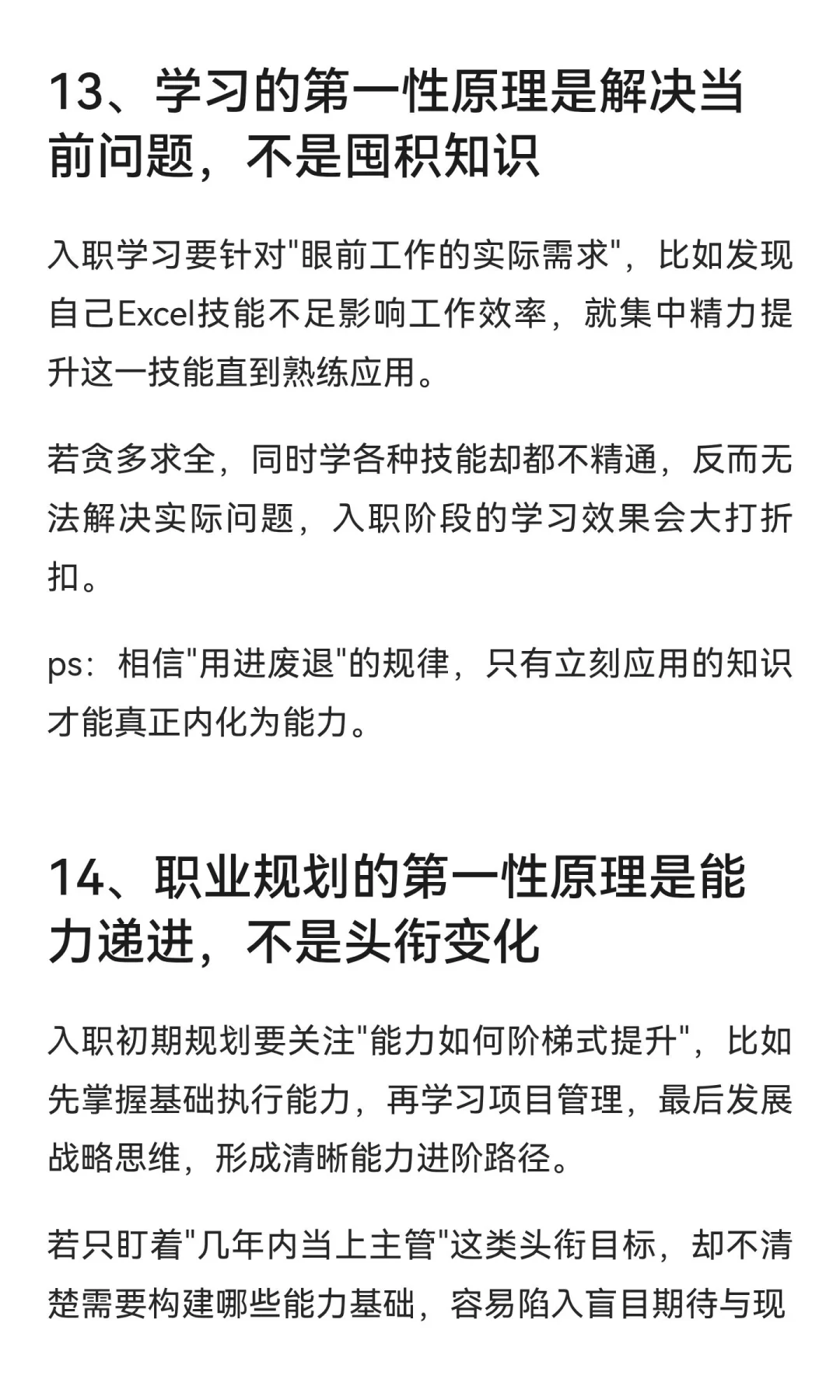 13、学习的第一性原理是解决当前问题，不是囤积知识

入职学习要针对"眼前工作的实际需求"，比如发现自己Excel技能不足影响工作效率，就集中精力提升这一技能直到熟练应用。

若贪多求全，同时学各种技能却都不精通，反而无法解决实际问题，入职阶段的学习效果会大打折扣。

ps：相信"用进废退"的规律，只有立刻应用的知识才能真正内化为能力。

14、职业规划的第一性原理是能力递进，不是头衔变化

入职初期规划要关注"能力如何阶梯式提升"，比如先掌握基础执行能力，再学习项目管理，最后发展战略思维，形成清晰能力进阶路径。

若只盯着"几年内当上主管"这类头衔目标，却不清楚需要构建哪些能力基础，容易陷入盲目期待与现